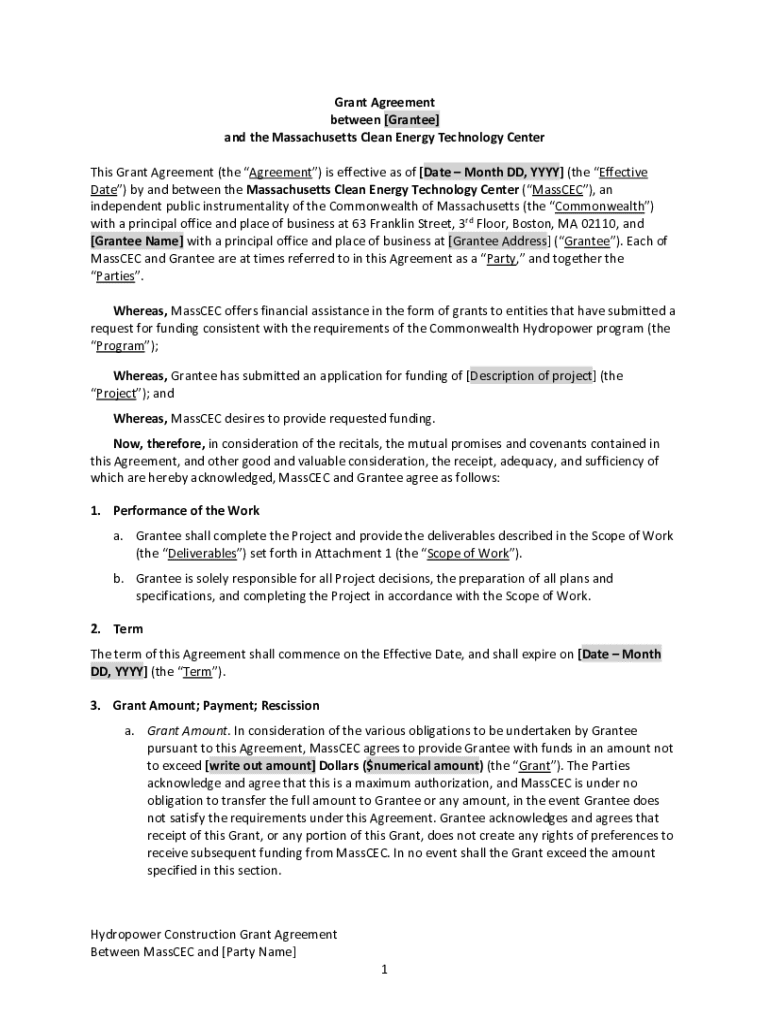 Grant Agreement
between [Grantee]
and the Massachusetts Clean Energy Technology Center

This Grant Agreement (the "Agreement") is effective as of [Date – Month DD, YYYY] (the "Effective Date") by and between the Massachusetts Clean Energy Technology Center ("MassCEC"), an independent public instrumentality of the Commonwealth of Massachusetts (the "Commonwealth") with a principal office and place of business at 63 Franklin Street, 3$^{rd}$ Floor, Boston, MA 02110, and [Grantee Name] with a principal office and place of business at [Grantee Address] ("Grantee"). Each of MassCEC and Grantee are at times referred to in this Agreement as a "Party," and together the "Parties".

Whereas, MassCEC offers financial assistance in the form of grants to entities that have submitted a request for funding consistent with the requirements of the Commonwealth Hydropower program (the "Program");

Whereas, Grantee has submitted an application for funding of [Description of project] (the "Project"); and

Whereas, MassCEC desires to provide requested funding.

Now, therefore, in consideration of the recitals, the mutual promises and covenants contained in this Agreement, and other good and valuable consideration, the receipt, adequacy, and sufficiency of which are hereby acknowledged, MassCEC and Grantee agree as follows:

1. Performance of the Work

a. Grantee shall complete the Project and provide the deliverables described in the Scope of Work (the "Deliverables") set forth in Attachment 1 (the "Scope of Work").

b. Grantee is solely responsible for all Project decisions, the preparation of all plans and specifications, and completing the Project in accordance with the Scope of Work.

2. Term

The term of this Agreement shall commence on the Effective Date, and shall expire on [Date – Month DD, YYYY] (the "Term").

3. Grant Amount; Payment; Rescission

a. Grant Amount. In consideration of the various obligations to be undertaken by Grantee pursuant to this Agreement, MassCEC agrees to provide Grantee with funds in an amount not to exceed [write out amount] Dollars ($numerical amount) (the "Grant"). The Parties acknowledge and agree that this is a maximum authorization, and MassCEC is under no obligation to transfer the full amount to Grantee or any amount, in the event Grantee does not satisfy the requirements under this Agreement. Grantee acknowledges and agrees that receipt of this Grant, or any portion of this Grant, does not create any rights of preferences to receive subsequent funding from MassCEC. In no event shall the Grant exceed the amount specified in this section.

Hydropower Construction Grant Agreement
Between MassCEC and [Party Name]

1